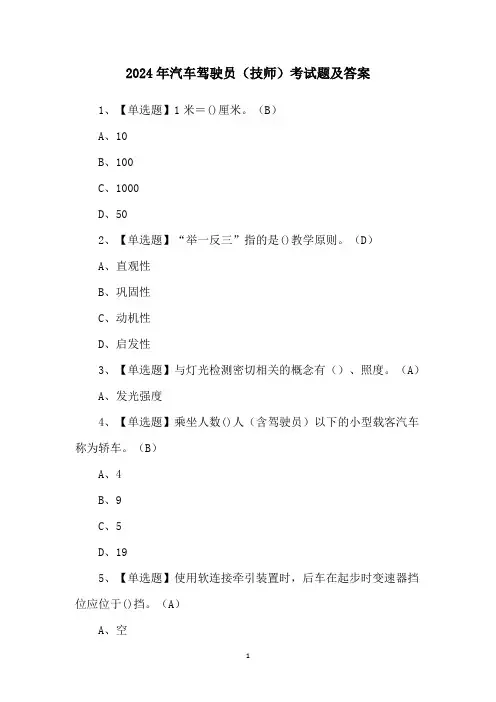 2024年汽车驾驶员（技师）考试题及答案

1、【单选题】1米＝()厘米。（B）

A、10

B、100

C、1000

D、50

2、【单选题】“举一反三”指的是()教学原则。（D）

A、直观性

B、巩固性

C、动机性

D、启发性

3、【单选题】与灯光检测密切相关的概念有（）、照度。（A）

A、发光强度

4、【单选题】乘坐人数()人（含驾驶员）以下的小型载客汽车称为轿车。（B）

A、4

B、9

C、5

D、19

5、【单选题】使用软连接牵引装置时，后车在起步时变速器挡位应位于()挡。（A）

A、空

1